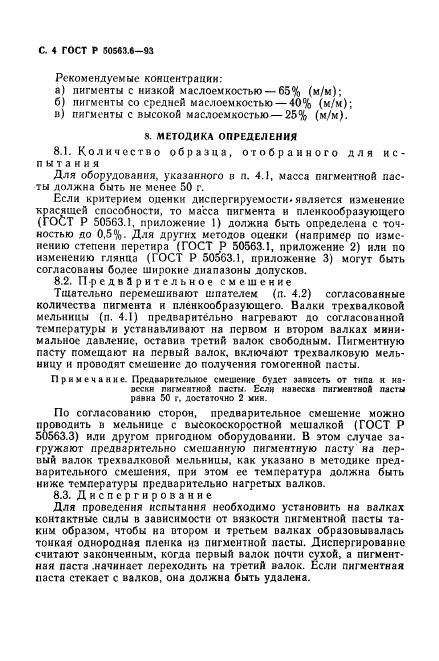 С. 4 ГОСТ Р 50563.6—93

Рекомендуемые концентрации:
а) пигменты с низкой маслоемкостью — 65% (м/м);
б) пигменты со средней маслоемкостью — 40% (м/м);
в) пигменты с высокой маслоемкостью — 25% (м/м).

8. МЕТОДИКА ОПРЕДЕЛЕНИЯ

8.1. Количество образца, отобранного для испытания

Для оборудования, указанного в п. 4.1, масса пигментной пасты должна быть не менее 50 г.

Если критерием оценки диспергируемости является изменение красящей способности, то масса пигмента и пленкообразующего (ГОСТ Р 50563.1, приложение 1) должна быть определена с точностью до 0,5%. Для других методов оценки (например по изменению степени перетира (ГОСТ Р 50563.1, приложение 2) или по изменению глянца (ГОСТ Р 50563.1, приложение 3) могут быть согласованы более широкие диапазоны допусков.

8.2. Предварительное смешение

Тщательно перемешивают шпателем (п. 4.2) согласованные количества пигмента и пленкообразующего. Валки трехвалковой мельницы (п. 4.1) предварительно нагревают до согласованной температуры и устанавливают на первом и втором валках минимальное давление, оставив третий валок свободным. Пигментную пасту помещают на первый валок, включают трехвалковую мельницу и проводят смешение до получения гомогенной пасты.

Примечание. Предварительное смешение будет зависеть от типа и навески пигментной пасты. Если навеска пигментной пасты равна 50 г, достаточно 2 мин.

По согласованию сторон, предварительное смешение можно проводить в мельнице с высокоскоростной мешалкой (ГОСТ Р 50563.3) или другом пригодном оборудовании. В этом случае загружают предварительно смешанную пигментную пасту на первый валок трехвалковой мельницы, как указано в методике предварительного смешения, при этом ее температура должна быть ниже температуры предварительно нагретых валков.

8.3. Диспергирование

Для проведения испытания необходимо установить на валках контактные силы в зависимости от вязкости пигментной пасты таким образом, чтобы на втором и третьем валках образовывалась тонкая однородная пленка из пигментной пасты. Диспергирование считают законченным, когда первый валок почти сухой, а пигментная паста начинает переходить на третий валок. Если пигментная паста стекает с валков, она должна быть удалена.